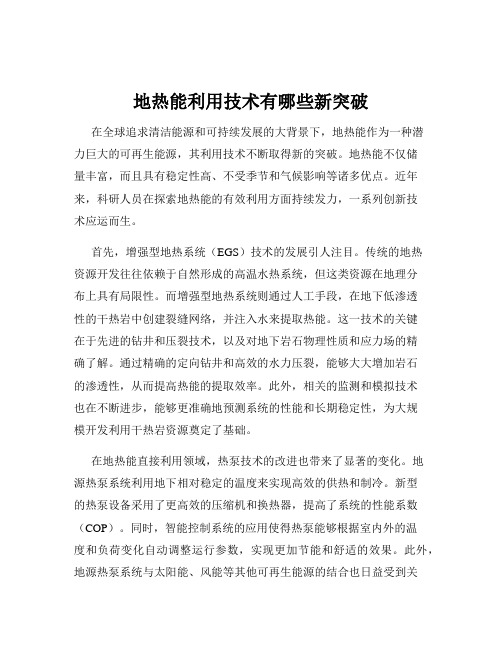 地热能利用技术有哪些新突破

在全球追求清洁能源和可持续发展的大背景下，地热能作为一种潜力巨大的可再生能源，其利用技术不断取得新的突破。地热能不仅储量丰富，而且具有稳定性高、不受季节和气候影响等诸多优点。近年来，科研人员在探索地热能的有效利用方面持续发力，一系列创新技术应运而生。

首先，增强型地热系统（EGS）技术的发展引人注目。传统的地热资源开发往往依赖于自然形成的高温水热系统，但这类资源在地理分布上具有局限性。而增强型地热系统则通过人工手段，在地下低渗透性的干热岩中创建裂缝网络，并注入水来提取热能。这一技术的关键在于先进的钻井和压裂技术，以及对地下岩石物理性质和应力场的精确了解。通过精确的定向钻井和高效的水力压裂，能够大大增加岩石的渗透性，从而提高热能的提取效率。此外，相关的监测和模拟技术也在不断进步，能够更准确地预测系统的性能和长期稳定性，为大规模开发利用干热岩资源奠定了基础。

在地热能直接利用领域，热泵技术的改进也带来了显著的变化。地源热泵系统利用地下相对稳定的温度来实现高效的供热和制冷。新型的热泵设备采用了更高效的压缩机和换热器，提高了系统的性能系数（COP）。同时，智能控制系统的应用使得热泵能够根据室内外的温度和负荷变化自动调整运行参数，实现更加节能和舒适的效果。此外，地源热泵系统与太阳能、风能等其他可再生能源的结合也日益受到关